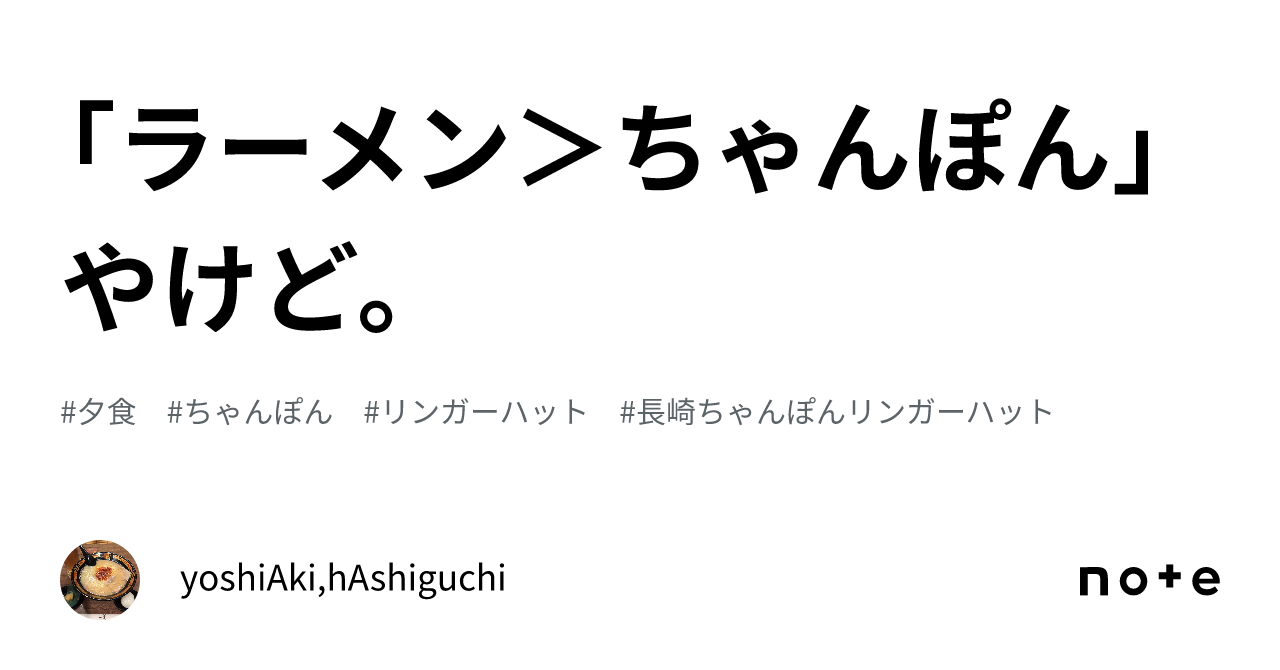 「ラーメン＞ちゃんぽん」やけど。

#夕食　#ちゃんぽん　#リンガーハット　#長崎ちゃんぽんリンガーハット

yoshiAki,hAshiguchi

note